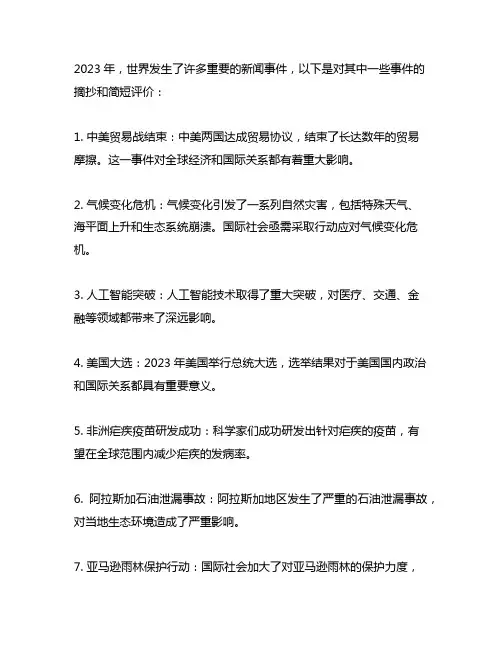 2023 年，世界发生了许多重要的新闻事件，以下是对其中一些事件的摘抄和简短评价：

1. 中美贸易战结束：中美两国达成贸易协议，结束了长达数年的贸易摩擦。这一事件对全球经济和国际关系都有着重大影响。

2. 气候变化危机：气候变化引发了一系列自然灾害，包括特殊天气、海平面上升和生态系统崩溃。国际社会亟需采取行动应对气候变化危机。

3. 人工智能突破：人工智能技术取得了重大突破，对医疗、交通、金融等领域都带来了深远影响。

4. 美国大选：2023 年美国举行总统大选，选举结果对于美国国内政治和国际关系都具有重要意义。

5. 非洲疟疾疫苗研发成功：科学家们成功研发出针对疟疾的疫苗，有望在全球范围内减少疟疾的发病率。

6. 阿拉斯加石油泄漏事故：阿拉斯加地区发生了严重的石油泄漏事故，对当地生态环境造成了严重影响。

7. 亚马逊雨林保护行动：国际社会加大了对亚马逊雨林的保护力度，